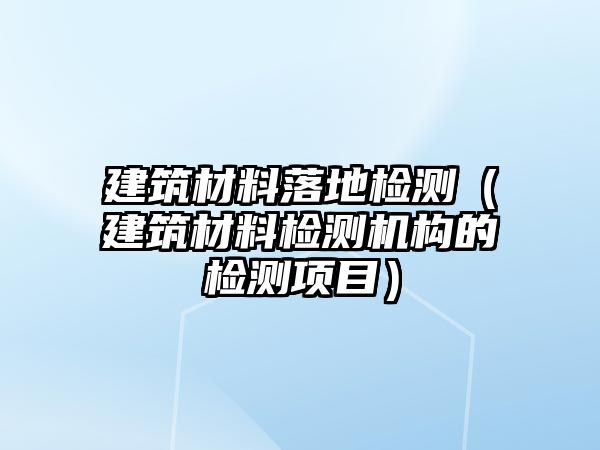 建筑材料落地检测（建筑材料检测机构的检测项目）